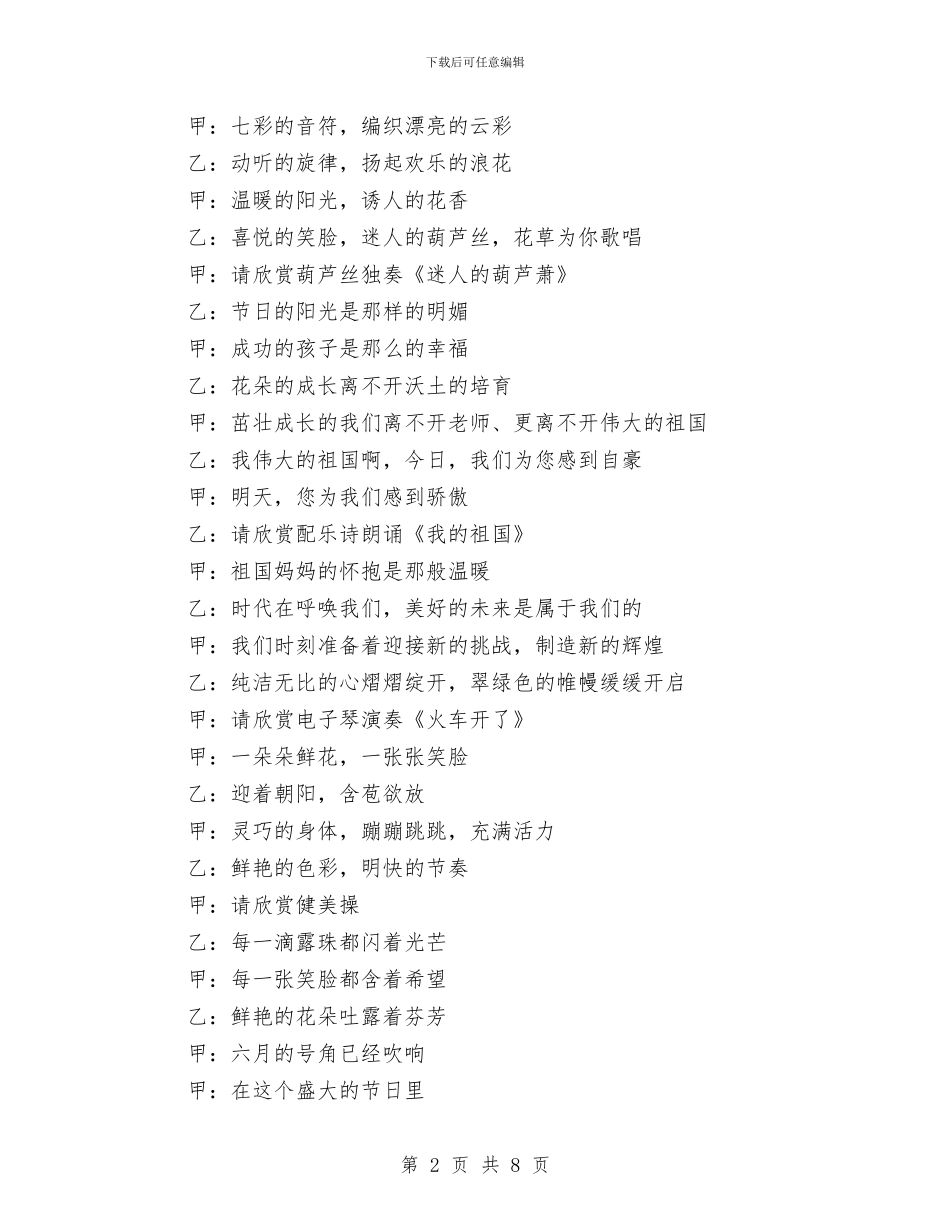 下载后可任意编辑

甲：七彩的音符，编织漂亮的云彩

乙：动听的旋律，扬起欢乐的浪花

甲：温暖的阳光，诱人的花香

乙：喜悦的笑脸，迷人的葫芦丝，花草为你歌唱

甲：请欣赏葫芦丝独奏《迷人的葫芦萧》

乙：节日的阳光是那样的明媚

甲：成功的孩子是那么的幸福

乙：花朵的成长离不开沃土的培育

甲：茁壮成长的我们离不开老师、更离不开伟大的祖国

乙：我伟大的祖国啊，今日，我们为您感到自豪

甲：明天，您为我们感到骄傲

乙：请欣赏配乐诗朗诵《我的祖国》

甲：祖国妈妈的怀抱是那般温暖

乙：时代在呼唤我们，美好的未来是属于我们的

甲：我们时刻准备着迎接新的挑战，制造新的辉煌

乙：纯洁无比的心熠熠绽开，翠绿色的帷幔缓缓开启

甲：请欣赏电子琴演奏《火车开了》

甲：一朵朵鲜花，一张张笑脸

乙：迎着朝阳，含苞欲放

甲：灵巧的身体，蹦蹦跳跳，充满活力

乙：鲜艳的色彩，明快的节奏

甲：请欣赏健美操

乙：每一滴露珠都闪着光芒

甲：每一张笑脸都含着希望

乙：鲜艳的花朵吐露着芬芳

甲：六月的号角已经吹响

甲：在这个盛大的节日里

第 2 页 共 8 页